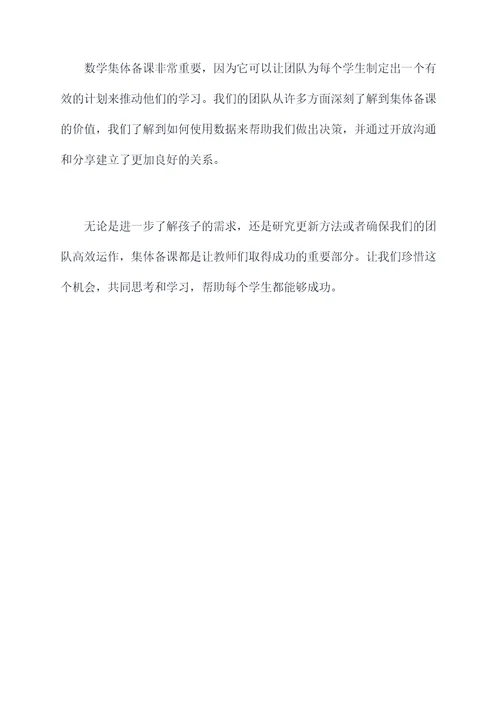 数学集体备课非常重要，因为它可以让团队为每个学生制定出一个有效的计划来推动他们的学习。我们的团队从许多方面深刻了解到集体备课的价值，我们了解到如何使用数据来帮助我们做出决策，并通过开放沟通和分享建立了更加良好的关系。

无论是进一步了解孩子的需求，还是研究更新方法或者确保我们的团队高效运作，集体备课都是让教师们取得成功的重要部分。让我们珍惜这个机会，共同思考和学习，帮助每个学生都能够成功。